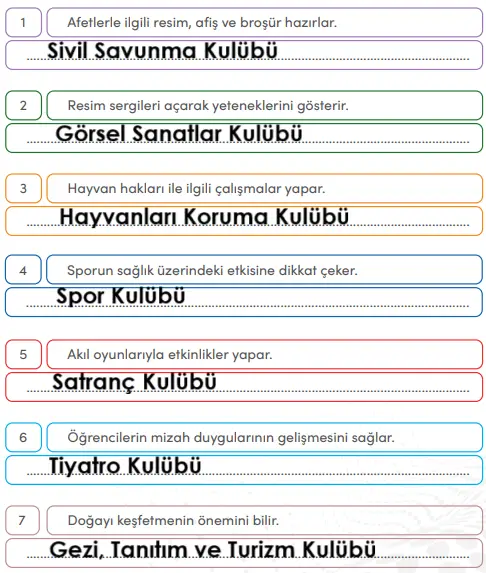 1 Afetlerle ilgili resim, afiş ve broşür hazırlar.

Sivil Savunma Kulübü

2 Resim sergileri açarak yeteneklerini gösterir.

Görsel Sanatlar Kulübü

3 Hayvan hakları ile ilgili çalışmalar yapar.

Hayvanları Koruma Kulübü

4 Sporun sağlık üzerindeki etkisine dikkat çeker.

Spor Kulübü

5 Akıl oyunlarıyla etkinlikler yapar.

Satranç Kulübü

6 Öğrencilerin mizah duygularının gelişmesini sağlar.

Tiyatro Kulübü

7 Doğayı keşfetmenin önemini bilir.

Gezi, Tanıtım ve Turizm Kulübü